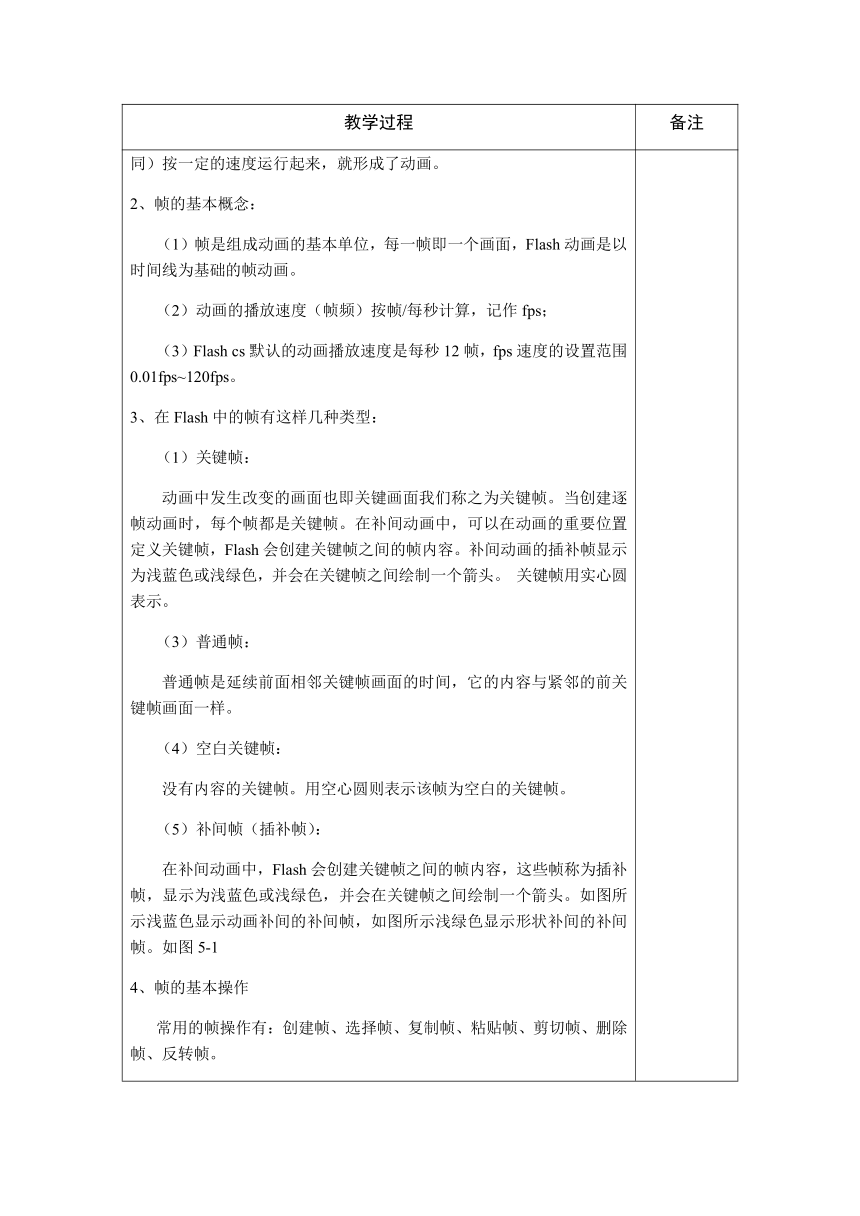 | 教学过程 | 备注 |
|---|---|
| 同）按一定的速度运行起来，就形成了动画。<br><br>2、帧的基本概念：<br><br>（1）帧是组成动画的基本单位，每一帧即一个画面，Flash 动画是以时间线为基础的帧动画。<br><br>（2）动画的播放速度（帧频）按帧/每秒计算，记作 fps；<br><br>（3）Flash cs 默认的动画播放速度是每秒 12 帧，fps 速度的设置范围 0.01fps~120fps。<br><br>3、在 Flash 中的帧有这样几种类型：<br><br>（1）关键帧：<br><br>动画中发生改变的画面也即关键画面我们称之为关键帧。当创建逐帧动画时，每个帧都是关键帧。在补间动画中，可以在动画的重要位置定义关键帧，Flash 会创建关键帧之间的帧内容。补间动画的插补帧显示为浅蓝色或浅绿色，并会在关键帧之间绘制一个箭头。 关键帧用实心圆表示。<br><br>（3）普通帧：<br><br>普通帧是延续前面相邻关键帧画面的时间，它的内容与紧邻的前关键帧画面一样。<br><br>（4）空白关键帧：<br><br>没有内容的关键帧。用空心圆则表示该帧为空白的关键帧。<br><br>（5）补间帧（插补帧)：<br><br>在补间动画中，Flash 会创建关键帧之间的帧内容，这些帧称为插补帧，显示为浅蓝色或浅绿色，并会在关键帧之间绘制一个箭头。如图所示浅蓝色显示动画补间的补间帧，如图所示浅绿色显示形状补间的补间帧。如图 5-1<br><br>4、帧的基本操作<br><br>常用的帧操作有：创建帧、选择帧、复制帧、粘贴帧、剪切帧、删除帧、反转帧。 | |